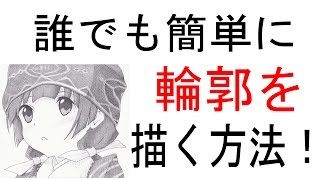 誰でも簡単に
輪郭を
描く方法！